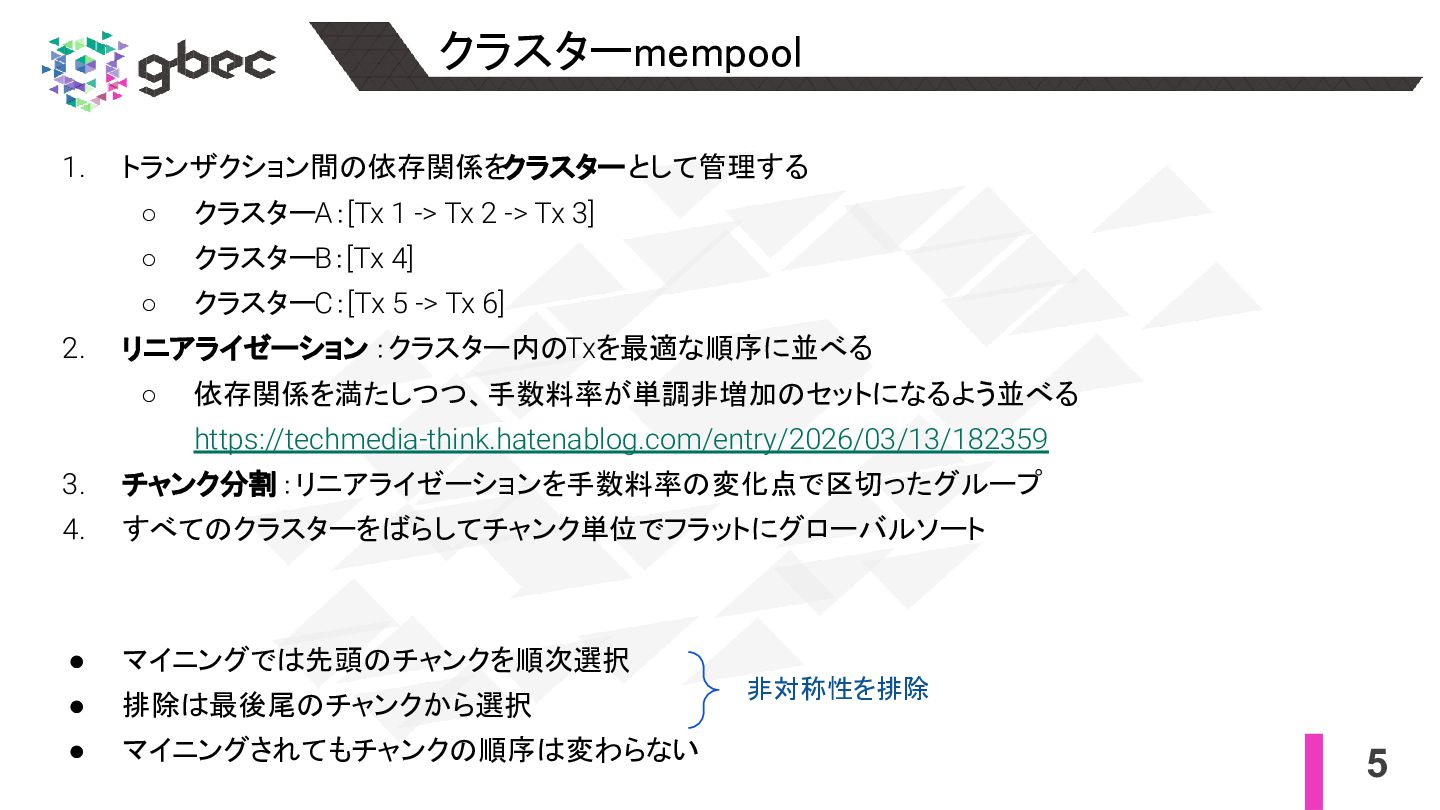 gbec

クラスターmempool

1. トランザクション間の依存関係をクラスターとして管理する
○ クラスターA:[Tx 1 -> Tx 2 -> Tx 3]
○ クラスターB:[Tx 4]
○ クラスターC:[Tx 5 -> Tx 6]
2. リニアライゼーション:クラスター内のTxを最適な順序に並べる
○ 依存関係を満たしつつ、手数料率が単調非増加のセットになるよう並べる https://techmedia-think.hatenablog.com/entry/2026/03/13/182359
3. チャンク分割:リニアライゼーションを手数料率の変化点で区切ったグループ
4. すべてのクラスターをばらしてチャンク単位でフラットにグローバルソート

• マイニングでは先頭のチャンクを順次選択
• 排除は最後尾のチャンクから選択
• マイニングされてもチャンクの順序は変わらない

非対称性を排除

5